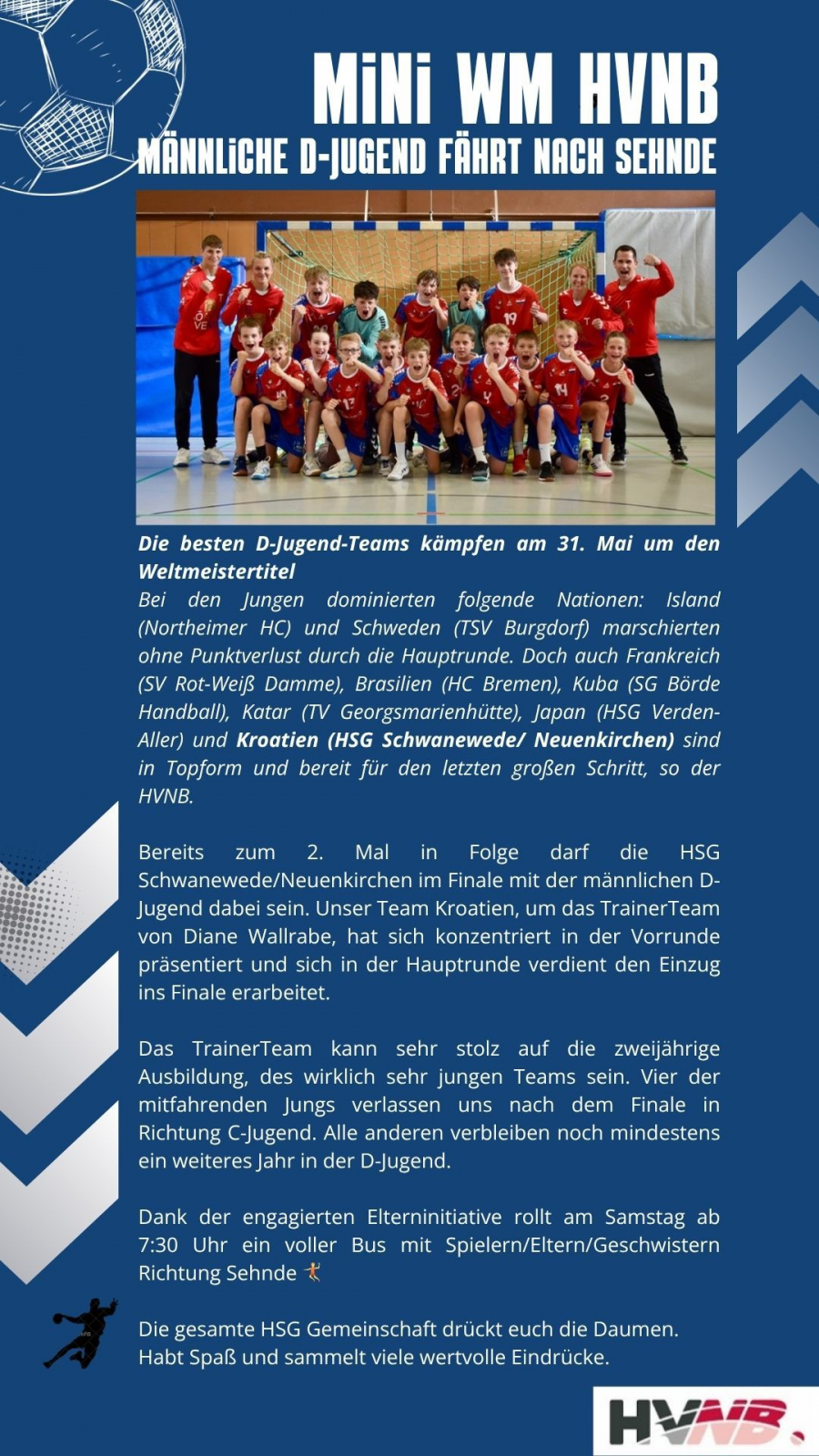 MiNi WM HVNB
MÄNNLiCHE D-JUGEND FÄHRT NACH SEHNDE

Die besten D-Jugend-Teams kämpfen am 31. Mai um den Weltmeistertitel
Bei den Jungen dominierten folgende Nationen: Island (Northeimer HC) und Schweden (TSV Burgdorf) marschierten ohne Punktverlust durch die Hauptrunde. Doch auch Frankreich (SV Rot-Weiß Damme), Brasilien (HC Bremen), Kuba (SG Börde Handball), Katar (TV Georgsmarienhütte), Japan (HSG Verden-Aller) und Kroatien (HSG Schwanewede/ Neuenkirchen) sind in Topform und bereit für den letzten großen Schritt, so der HVNB.

Bereits zum 2. Mal in Folge darf die HSG Schwanewede/Neuenkirchen im Finale mit der männlichen D-Jugend dabei sein. Unser Team Kroatien, um das TrainerTeam von Diane Wallrabe, hat sich konzentriert in der Vorrunde präsentiert und sich in der Hauptrunde verdient den Einzug ins Finale erarbeitet.

Das TrainerTeam kann sehr stolz auf die zweijährige Ausbildung, des wirklich sehr jungen Teams sein. Vier der mitfahrenden Jungs verlassen uns nach dem Finale in Richtung C-Jugend. Alle anderen verbleiben noch mindestens ein weiteres Jahr in der D-Jugend.

Dank der engagierten Elterninitiative rollt am Samstag ab 7:30 Uhr ein voller Bus mit Spielern/Eltern/Geschwistern Richtung Sehnde 🤾

Die gesamte HSG Gemeinschaft drückt euch die Daumen.
Habt Spaß und sammelt viele wertvolle Eindrücke.

HVNB.